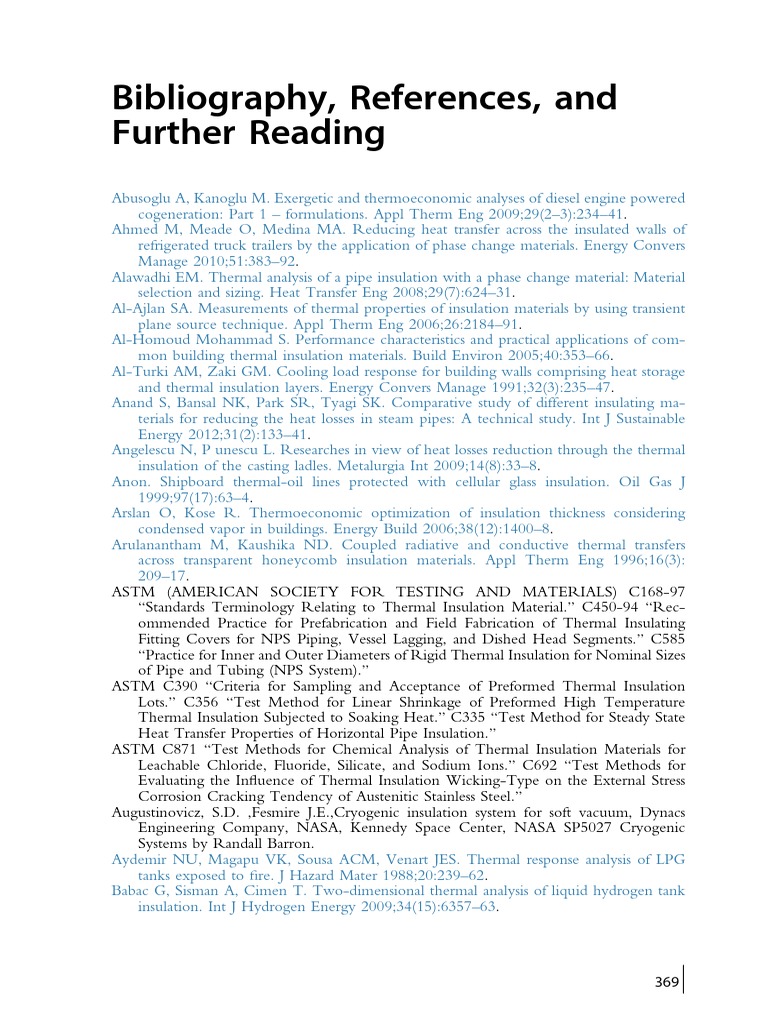 Bibliography, References, and Further Reading

Abusoglu A, Kanoglu M. Exergetic and thermoeconomic analyses of diesel engine powered cogeneration: Part 1 – formulations. Appl Therm Eng 2009;29(2–3):234–41.
Ahmed M, Meade O, Medina MA. Reducing heat transfer across the insulated walls of refrigerated truck trailers by the application of phase change materials. Energy Convers Manage 2010;51:383–92.
Alawadhi EM. Thermal analysis of a pipe insulation with a phase change material: Material selection and sizing. Heat Transfer Eng 2008;29(7):624–31.
Al-Ajlan SA. Measurements of thermal properties of insulation materials by using transient plane source technique. Appl Therm Eng 2006;26:2184–91.
Al-Homoud Mohammad S. Performance characteristics and practical applications of common building thermal insulation materials. Build Environ 2005;40:353–66.
Al-Turki AM, Zaki GM. Cooling load response for building walls comprising heat storage and thermal insulation layers. Energy Convers Manage 1991;32(3):235–47.
Anand S, Bansal NK, Park SR, Tyagi SK. Comparative study of different insulating materials for reducing the heat losses in steam pipes: A technical study. Int J Sustainable Energy 2012;31(2):133–41.
Angelescu N, P unescu L. Researches in view of heat losses reduction through the thermal insulation of the casting ladles. Metalurgia Int 2009;14(8):33–8.
Anon. Shipboard thermal-oil lines protected with cellular glass insulation. Oil Gas J 1999;97(17):63–4.
Arslan O, Kose R. Thermoeconomic optimization of insulation thickness considering condensed vapor in buildings. Energy Build 2006;38(12):1400–8.
Arulanantham M, Kaushika ND. Coupled radiative and conductive thermal transfers across transparent honeycomb insulation materials. Appl Therm Eng 1996;16(3): 209–17.
ASTM (AMERICAN SOCIETY FOR TESTING AND MATERIALS) C168-97 “Standards Terminology Relating to Thermal Insulation Material.” C450-94 “Recommended Practice for Prefabrication and Field Fabrication of Thermal Insulating Fitting Covers for NPS Piping, Vessel Lagging, and Dished Head Segments.” C585 “Practice for Inner and Outer Diameters of Rigid Thermal Insulation for Nominal Sizes of Pipe and Tubing (NPS System).”
ASTM C390 “Criteria for Sampling and Acceptance of Preformed Thermal Insulation Lots.” C356 “Test Method for Linear Shrinkage of Preformed High Temperature Thermal Insulation Subjected to Soaking Heat.” C335 “Test Method for Steady State Heat Transfer Properties of Horizontal Pipe Insulation.”
ASTM C871 “Test Methods for Chemical Analysis of Thermal Insulation Materials for Leachable Chloride, Fluoride, Silicate, and Sodium Ions.” C692 “Test Methods for Evaluating the Influence of Thermal Insulation Wicking-Type on the External Stress Corrosion Cracking Tendency of Austenitic Stainless Steel.”
Augustinovicz, S.D. ,Fesmire J.E.,Cryogenic insulation system for soft vacuum, Dynacs Engineering Company, NASA, Kennedy Space Center, NASA SP5027 Cryogenic Systems by Randall Barron.
Aydemir NU, Magapu VK, Sousa ACM, Venart JES. Thermal response analysis of LPG tanks exposed to fire. J Hazard Mater 1988;20:239–62.
Babac G, Sisman A, Cimen T. Two-dimensional thermal analysis of liquid hydrogen tank insulation. Int J Hydrogen Energy 2009;34(15):6357–63.

369